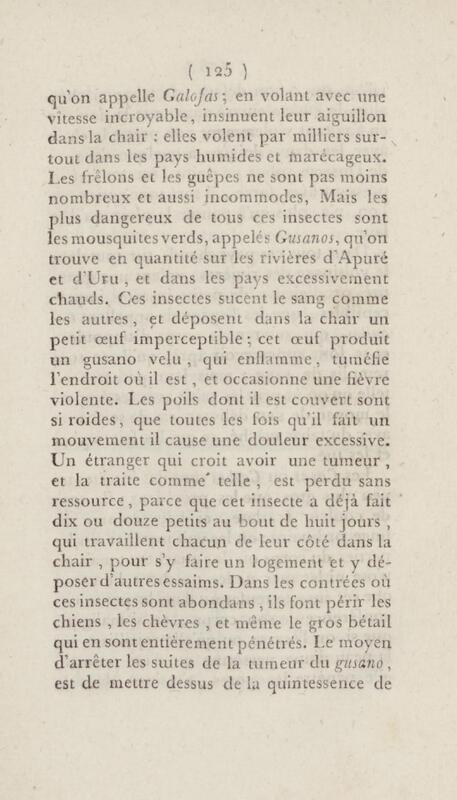 ( 125 )

qu'on appelle Galofas; en volant avec une vitesse incroyable, insinuent leur aiguillon dans la chair : elles volent par milliers surtout dans les pays humides et marécageux. Les frêlons et les guêpes ne sont pas moins nombreux et aussi incommodes, Mais les plus dangereux de tous ces insectes sont les mousquites verds, appelés Gusanos, qu'on trouve en quantité sur les rivières d'Apuré et d'Uru, et dans les pays excessivement chauds. Ces insectes sucent le sang comme les autres, et déposent dans la chair un petit œuf imperceptible; cet œuf produit un gusano velu, qui enflamme, tuméfie l'endroit où il est, et occasionne une fièvre violente. Les poils dont il est couvert sont si roides, que toutes les fois qu'il fait un mouvement il cause une douleur excessive. Un étranger qui croit avoir une tumeur, et la traite comme telle, est perdu sans ressource, parce que cet insecte a déjà fait dix ou douze petits au bout de huit jours, qui travaillent chacun de leur côté dans la chair, pour s'y faire un logement et y déposer d'autres essaims. Dans les contrées où ces insectes sont abondans, ils font périr les chiens, les chèvres, et même le gros bétail qui en sont entièrement pénétrés. Le moyen d'arrêter les suites de la tumeur du gusano, est de mettre dessus de la quintessence de